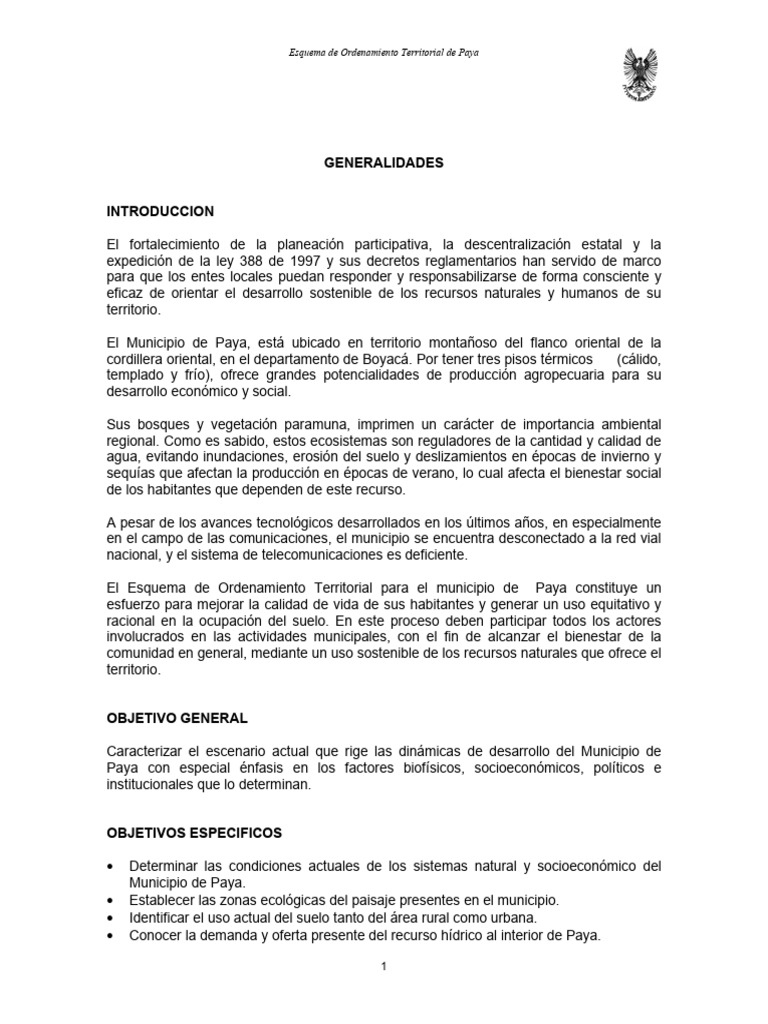 Esquema de Ordenamiento Territorial de Paya

GENERALIDADES

INTRODUCCION

El fortalecimiento de la planeación participativa, la descentralización estatal y la expedición de la ley 388 de 1997 y sus decretos reglamentarios han servido de marco para que los entes locales puedan responder y responsabilizarse de forma consciente y eficaz de orientar el desarrollo sostenible de los recursos naturales y humanos de su territorio.

El Municipio de Paya, está ubicado en territorio montañoso del flanco oriental de la cordillera oriental, en el departamento de Boyacá. Por tener tres pisos térmicos (cálido, templado y frío), ofrece grandes potencialidades de producción agropecuaria para su desarrollo económico y social.

Sus bosques y vegetación paramuna, imprimen un carácter de importancia ambiental regional. Como es sabido, estos ecosistemas son reguladores de la cantidad y calidad de agua, evitando inundaciones, erosión del suelo y deslizamientos en épocas de invierno y sequías que afectan la producción en épocas de verano, lo cual afecta el bienestar social de los habitantes que dependen de este recurso.

A pesar de los avances tecnológicos desarrollados en los últimos años, en especialmente en el campo de las comunicaciones, el municipio se encuentra desconectado a la red vial nacional, y el sistema de telecomunicaciones es deficiente.

El Esquema de Ordenamiento Territorial para el municipio de Paya constituye un esfuerzo para mejorar la calidad de vida de sus habitantes y generar un uso equitativo y racional en la ocupación del suelo. En este proceso deben participar todos los actores involucrados en las actividades municipales, con el fin de alcanzar el bienestar de la comunidad en general, mediante un uso sostenible de los recursos naturales que ofrece el territorio.

OBJETIVO GENERAL

Caracterizar el escenario actual que rige las dinámicas de desarrollo del Municipio de Paya con especial énfasis en los factores biofísicos, socioeconómicos, políticos e institucionales que lo determinan.

OBJETIVOS ESPECIFICOS

• Determinar las condiciones actuales de los sistemas natural y socioeconómico del Municipio de Paya.
• Establecer las zonas ecológicas del paisaje presentes en el municipio.
• Identificar el uso actual del suelo tanto del área rural como urbana.
• Conocer la demanda y oferta presente del recurso hídrico al interior de Paya.

1